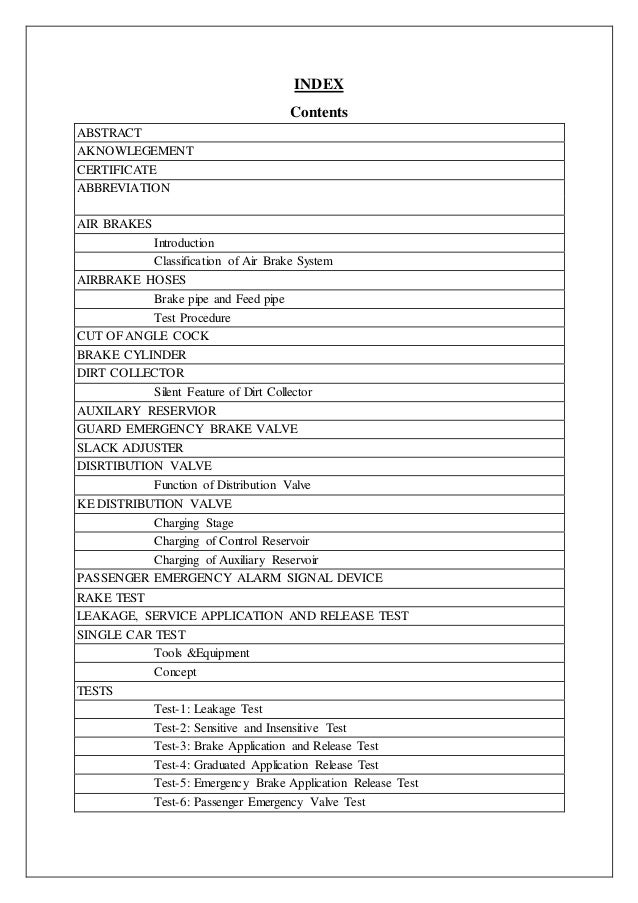 INDEX

Contents

| |
|---|
| ABSTRACT |
| AKNOWLEGEMENT |
| CERTIFICATE |
| ABBREVIATION |
| AIR BRAKES |
| Introduction |
| Classification of Air Brake System |
| AIRBRAKE HOSES |
| Brake pipe and Feed pipe |
| Test Procedure |
| CUT OF ANGLE COCK |
| BRAKE CYLINDER |
| DIRT COLLECTOR |
| Silent Feature of Dirt Collector |
| AUXILARY RESERVIOR |
| GUARD EMERGENCY BRAKE VALVE |
| SLACK ADJUSTER |
| DISRTIBUTION VALVE |
| Function of Distribution Valve |
| KE DISTRIBUTION VALVE |
| Charging Stage |
| Charging of Control Reservoir |
| Charging of Auxiliary Reservoir |
| PASSENGER EMERGENCY ALARM SIGNAL DEVICE |
| RAKE TEST |
| LEAKAGE, SERVICE APPLICATION AND RELEASE TEST |
| SINGLE CAR TEST |
| Tools &Equipment |
| Concept |
| TESTS |
| Test-1: Leakage Test |
| Test-2: Sensitive and Insensitive Test |
| Test-3: Brake Application and Release Test |
| Test-4: Graduated Application Release Test |
| Test-5: Emergency Brake Application Release Test |
| Test-6: Passenger Emergency Valve Test |